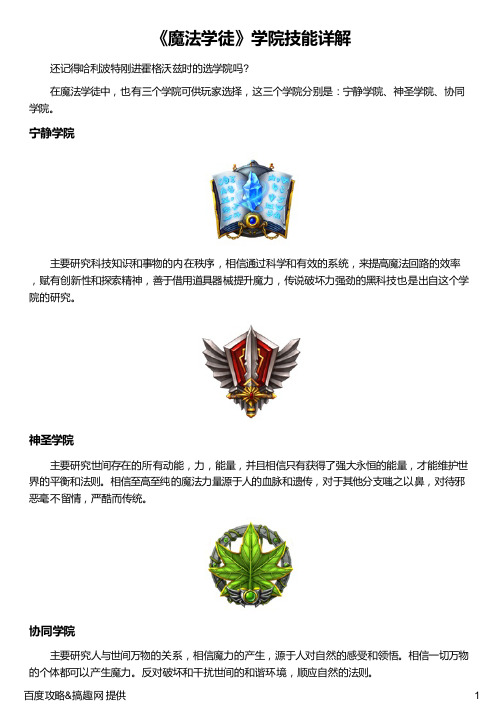 《魔法学徒》学院技能详解

还记得哈利波特刚进霍格沃兹时的选学院吗?

在魔法学徒中，也有三个学院可供玩家选择，这三个学院分别是：宁静学院、神圣学院、协同学院。

宁静学院

主要研究科技知识和事物的内在秩序，相信通过科学和有效的系统，来提高魔法回路的效率，赋有创新性和探索精神，善于借用道具器械提升魔力，传说破坏力强劲的黑科技也是出自这个学院的研究。

神圣学院

主要研究世间存在的所有动能，力，能量，并且相信只有获得了强大永恒的能量，才能维护世界的平衡和法则。相信至高至纯的魔法力量源于人的血脉和遗传，对于其他分支嗤之以鼻，对待邪恶毫不留情，严酷而传统。

协同学院

主要研究人与世间万物的关系，相信魔力的产生，源于人对自然的感受和领悟。相信一切万物的个体都可以产生魔力。反对破坏和干扰世间的和谐环境，顺应自然的法则。

百度攻略&搞趣网 提供

1